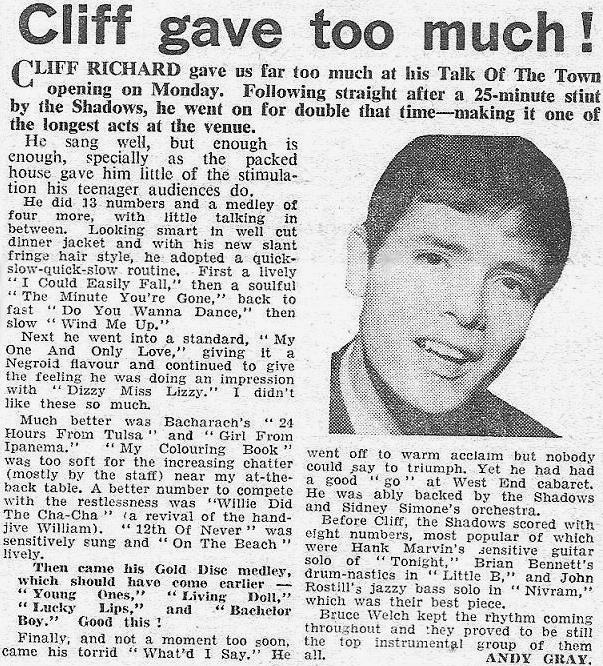 Cliff gave too much!

CLIFF RICHARD gave us far too much at his Talk Of The Town opening on Monday. Following straight after a 25-minute stint by the Shadows, he went on for double that time—making it one of the longest acts at the venue.

He sang well, but enough is enough, specially as the packed house gave him little of the stimulation his teenager audiences do.

He did 13 numbers and a medley of four more, with little talking in between. Looking smart in well cut dinner jacket and with his new slant fringe hair style, he adopted a quick-slow-quick-slow routine. First a lively "I Could Easily Fall," then a soulful "The Minute You're Gone," back to fast "Do You Wanna Dance," then slow "Wind Me Up."

Next he went into a standard, "My One And Only Love," giving it a Negroid flavour and continued to give the feeling he was doing an impression with "Dizzy Miss Lizzy." I didn't like these so much.

Much better was Bacharach's "24 Hours From Tulsa" and "Girl From Ipanema." "My Colouring Book" was too soft for the increasing chatter (mostly by the staff) near my at-the-back table. A better number to compete with the restlessness was "Willie Did The Cha-Cha" (a revival of the hand-jive William). "12th Of Never" was sensitively sung and "On The Beach" lively.

Then came his Gold Disc medley, which should have come earlier — "Young Ones," "Living Doll," "Lucky Lips," and "Bachelor Boy." Good this!

Finally, and not a moment too soon, came his torrid "What'd I Say." He went off to warm acclaim but nobody could say to triumph. Yet he had had a good "go" at West End cabaret. He was ably backed by the Shadows and Sidney Simone's orchestra.

Before Cliff, the Shadows scored with eight numbers, most popular of which were Hank Marvin's sensitive guitar solo of "Tonight," Brian Bennett's drum-nastics in "Little B," and John Rostill's jazzy bass solo in "Nivram," which was their best piece.

Bruce Welch kept the rhythm coming throughout and they proved to be still the top instrumental group of them all.

ANDY GRAY.